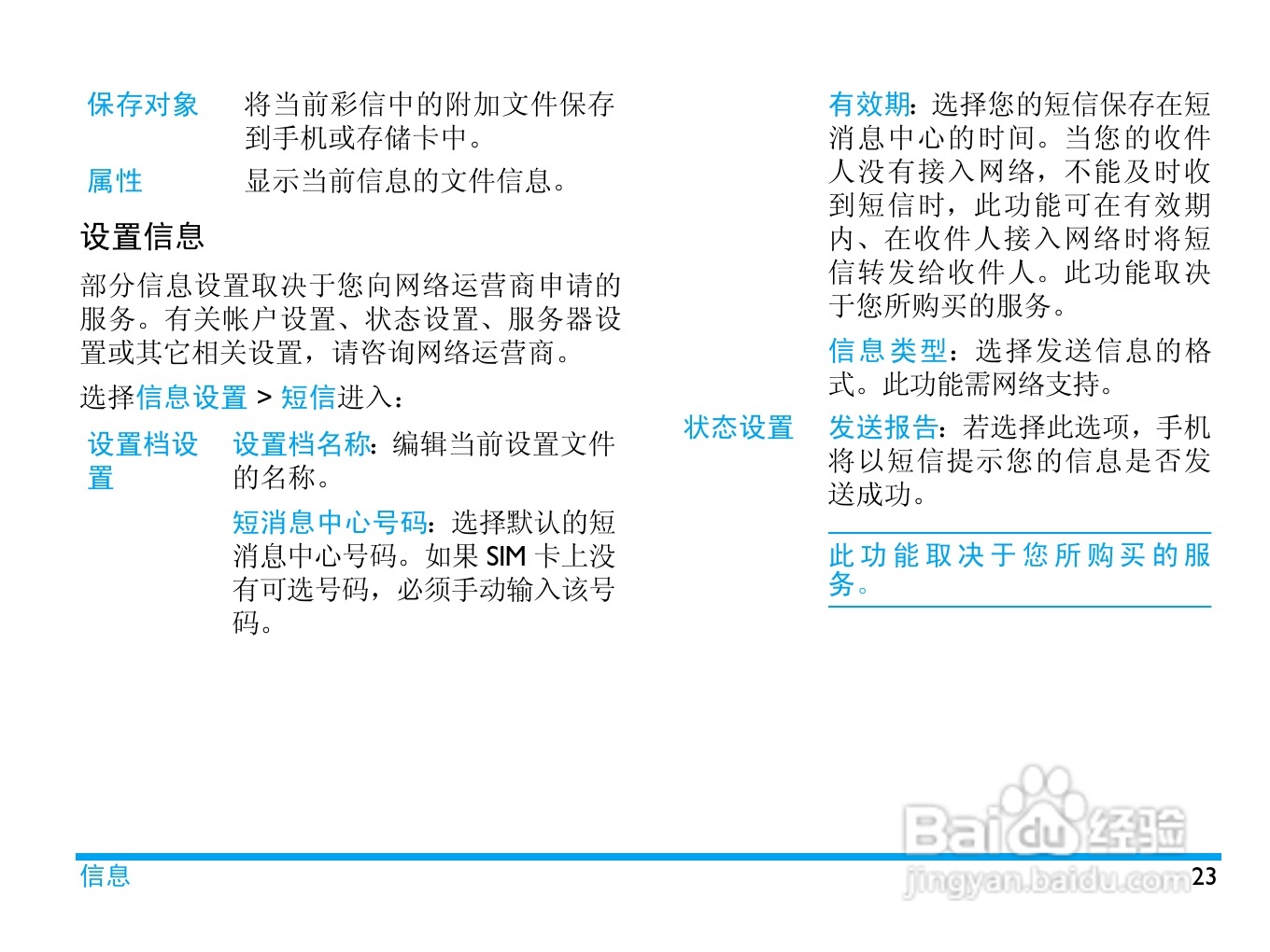 保存对象 将当前彩信中的附加文件保存到手机或存储卡中。

属性 显示当前信息的文件信息。

设置信息

部分信息设置取决于您向网络运营商申请的服务。有关帐户设置、状态设置、服务器设置或其它相关设置，请咨询网络运营商。

选择信息设置 > 短信进入：

设置档设置

设置档名称：编辑当前设置文件的名称。

短消息中心号码：选择默认的短消息中心号码。如果SIM卡上没有可选号码，必须手动输入该号码。

有效期：选择您的短信保存在短消息中心的时间。当您的收件人没有接入网络，不能及时收到短信时，此功能可在有效期内、在收件人接入网络时将短信转发给收件人。此功能取决于您所购买的服务。

信息类型：选择发送信息的格式。此功能需网络支持。

状态设置

发送报告：若选择此选项，手机将以短信提示您的信息是否发送成功。

此功能取决于您所购买的服务。

信息

23

Baidu经验
jingyan.baidu.com